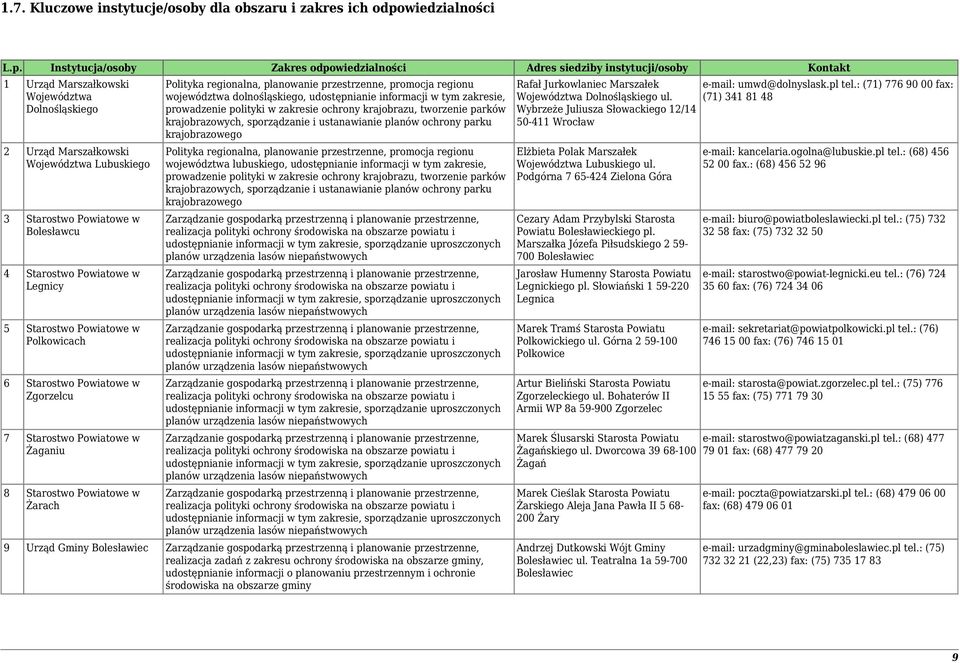 1.7. Kluczowe instytucje/osoby dla obszaru i zakres ich odpowiedzialności

| L.p. | Instytucja/osoby | Zakres odpowiedzialności | Adres siedziby instytucji/osoby | Kontakt |
|---|---|---|---|---|
| 1 | Urząd Marszałkowski Województwa Dolnośląskiego | Polityka regionalna, planowanie przestrzenne, promocja regionu województwa dolnośląskiego, udostępnianie informacji w tym zakresie, prowadzenie polityki w zakresie ochrony krajobrazu, tworzenie parków krajobrazowych, sporządzanie i ustanawianie planów ochrony parku krajobrazowego | Rafał Jurkowlaniec Marszałek Województwa Dolnośląskiego ul. Wybrzeże Juliusza Słowackiego 12/14 50-411 Wrocław | e-mail: umwd@dolnyslask.pl tel.: (71) 776 90 00 fax: (71) 341 81 48 |
| 2 | Urząd Marszałkowski Województwa Lubuskiego | Polityka regionalna, planowanie przestrzenne, promocja regionu województwa lubuskiego, udostępnianie informacji w tym zakresie, prowadzenie polityki w zakresie ochrony krajobrazu, tworzenie parków krajobrazowych, sporządzanie i ustanawianie planów ochrony parku krajobrazowego | Elżbieta Polak Marszałek Województwa Lubuskiego ul. Podgórna 7 65-424 Zielona Góra | e-mail: kancelaria.ogolna@lubuskie.pl tel.: (68) 456 52 00 fax.: (68) 456 52 96 |
| 3 | Starostwo Powiatowe w Bolesławcu | Zarządzanie gospodarką przestrzenną i planowanie przestrzenne, realizacja polityki ochrony środowiska na obszarze powiatu i udostępnianie informacji w tym zakresie, sporządzanie uproszczonych planów urządzenia lasów niepaństwowych | Cezary Adam Przybylski Starosta Powiatu Bolesławieckiego pl. Marszałka Józefa Piłsudskiego 2 59-700 Bolesławiec | e-mail: biuro@powiatboleslawiecki.pl tel.: (75) 732 32 58 fax: (75) 732 32 50 |
| 4 | Starostwo Powiatowe w Legnicy | Zarządzanie gospodarką przestrzenną i planowanie przestrzenne, realizacja polityki ochrony środowiska na obszarze powiatu i udostępnianie informacji w tym zakresie, sporządzanie uproszczonych planów urządzenia lasów niepaństwowych | Jarosław Humenny Starosta Powiatu Legnickiego pl. Słowiański 1 59-220 Legnica | e-mail: starostwo@powiat-legnicki.eu tel.: (76) 724 35 60 fax: (76) 724 34 06 |
| 5 | Starostwo Powiatowe w Polkowicach | Zarządzanie gospodarką przestrzenną i planowanie przestrzenne, realizacja polityki ochrony środowiska na obszarze powiatu i udostępnianie informacji w tym zakresie, sporządzanie uproszczonych planów urządzenia lasów niepaństwowych | Marek Tramś Starosta Powiatu Polkowickiego ul. Górna 2 59-100 Polkowice | e-mail: sekretariat@powiatpolkowicki.pl tel.: (76) 746 15 00 fax: (76) 746 15 01 |
| 6 | Starostwo Powiatowe w Zgorzelcu | Zarządzanie gospodarką przestrzenną i planowanie przestrzenne, realizacja polityki ochrony środowiska na obszarze powiatu i udostępnianie informacji w tym zakresie, sporządzanie uproszczonych planów urządzenia lasów niepaństwowych | Artur Bieliński Starosta Powiatu Zgorzeleckiego ul. Bohaterów II Armii WP 8a 59-900 Zgorzelec | e-mail: starosta@powiat.zgorzelec.pl tel.: (75) 776 15 55 fax: (75) 771 79 30 |
| 7 | Starostwo Powiatowe w Żaganiu | Zarządzanie gospodarką przestrzenną i planowanie przestrzenne, realizacja polityki ochrony środowiska na obszarze powiatu i udostępnianie informacji w tym zakresie, sporządzanie uproszczonych planów urządzenia lasów niepaństwowych | Marek Ślusarski Starosta Powiatu Żagańskiego ul. Dworcowa 39 68-100 Żagań | e-mail: starostwo@powiatzaganski.pl tel.: (68) 477 79 01 fax: (68) 477 79 20 |
| 8 | Starostwo Powiatowe w Żarach | Zarządzanie gospodarką przestrzenną i planowanie przestrzenne, realizacja polityki ochrony środowiska na obszarze powiatu i udostępnianie informacji w tym zakresie, sporządzanie uproszczonych planów urządzenia lasów niepaństwowych | Marek Cieślak Starosta Powiatu Żarskiego Aleja Jana Pawła II 5 68-200 Żary | e-mail: poczta@powiatzarski.pl tel.: (68) 479 06 00 fax: (68) 479 06 01 |
| 9 | Urząd Gminy Bolesławiec | Zarządzanie gospodarką przestrzenną i planowanie przestrzenne, realizacja zadań z zakresu ochrony środowiska na obszarze gminy, udostępnianie informacji o planowaniu przestrzennym i ochronie środowiska na obszarze gminy | Andrzej Dutkowski Wójt Gminy Bolesławiec ul. Teatralna 1a 59-700 Bolesławiec | e-mail: urzadgminy@gminaboleslawiec.pl tel.: (75) 732 32 21 (22,23) fax: (75) 735 17 83 |

9